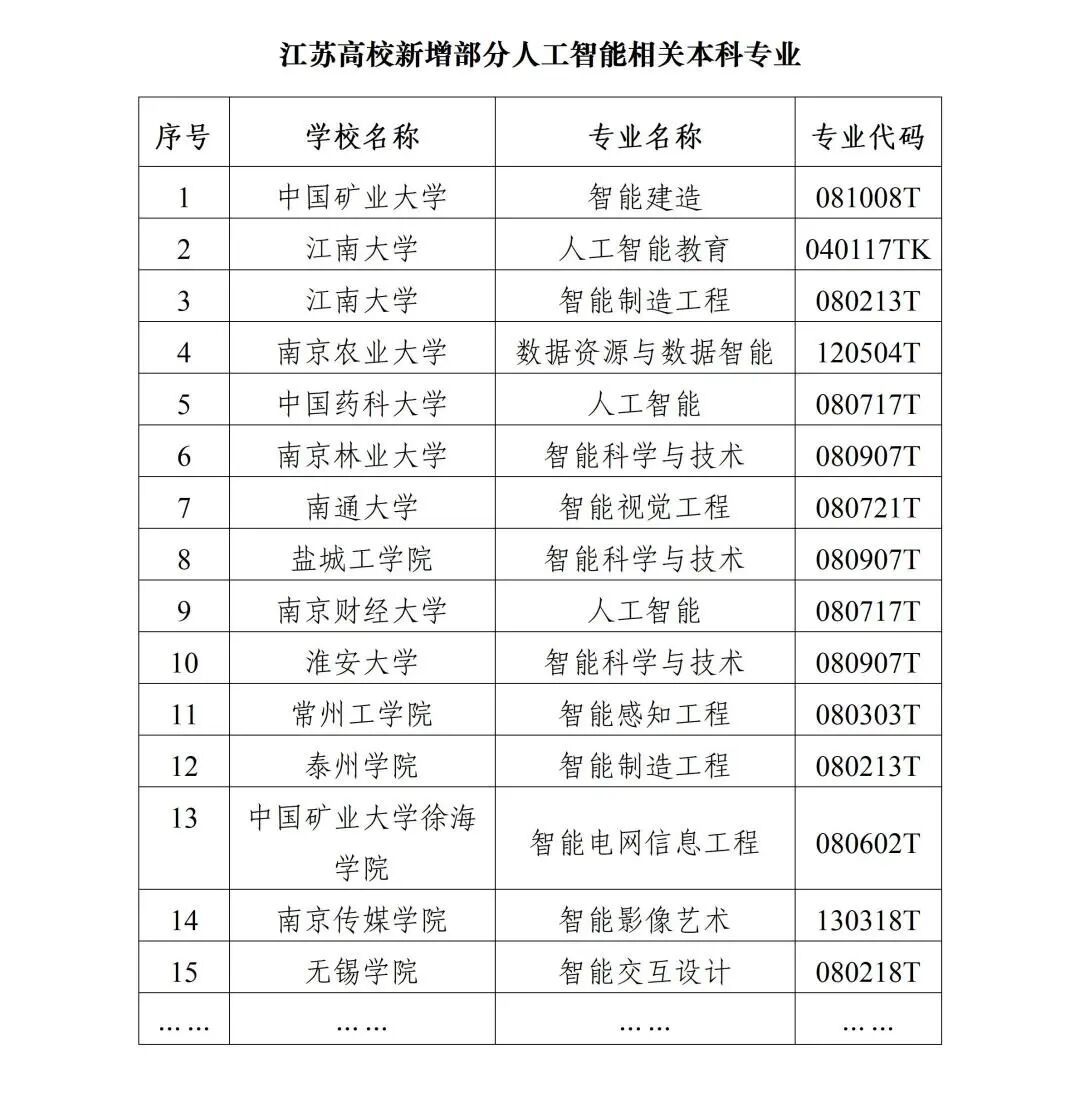 江苏高校新增部分人工智能相关本科专业

| 序号 | 学校名称 | 专业名称 | 专业代码 |
|---|---|---|---|
| 1 | 中国矿业大学 | 智能建造 | 081008T |
| 2 | 江南大学 | 人工智能教育 | 040117TK |
| 3 | 江南大学 | 智能制造工程 | 080213T |
| 4 | 南京农业大学 | 数据资源与数据智能 | 120504T |
| 5 | 中国药科大学 | 人工智能 | 080717T |
| 6 | 南京林业大学 | 智能科学与技术 | 080907T |
| 7 | 南通大学 | 智能视觉工程 | 080721T |
| 8 | 盐城工学院 | 智能科学与技术 | 080907T |
| 9 | 南京财经大学 | 人工智能 | 080717T |
| 10 | 淮安大学 | 智能科学与技术 | 080907T |
| 11 | 常州工学院 | 智能感知工程 | 080303T |
| 12 | 泰州学院 | 智能制造工程 | 080213T |
| 13 | 中国矿业大学徐海学院 | 智能电网信息工程 | 080602T |
| 14 | 南京传媒学院 | 智能影像艺术 | 130318T |
| 15 | 无锡学院 | 智能交互设计 | 080218T |
| …… | …… | …… | …… |